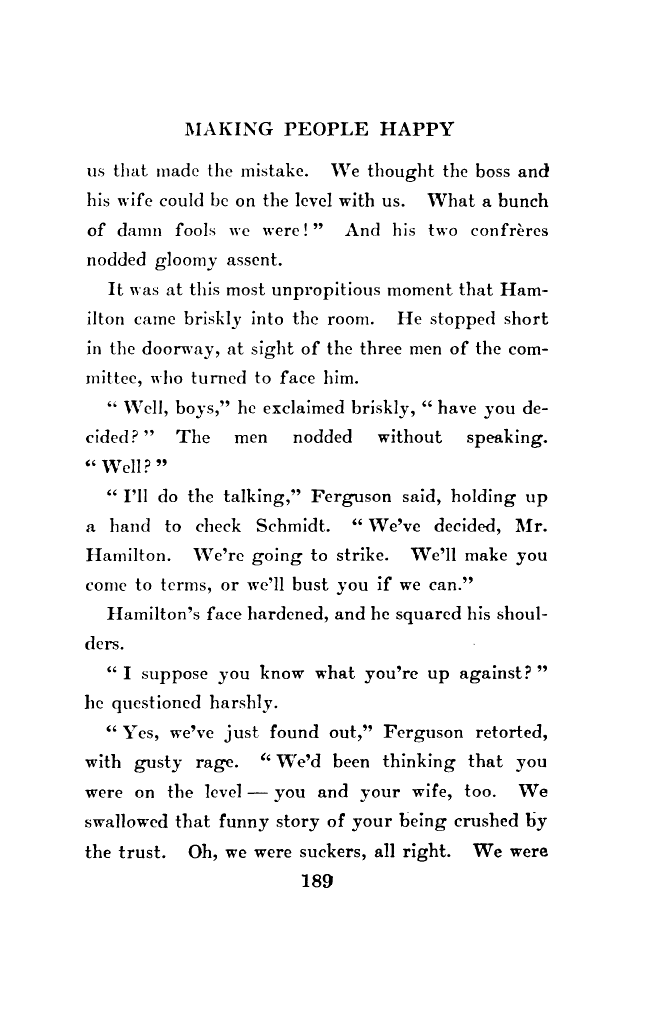 MAKING PEOPLE HAPPY

us that made the mistake. We thought the boss and his wife could be on the level with us. What a bunch of damn fools we were!" And his two confrères nodded gloomy assent.

It was at this most unpropitious moment that Hamilton came briskly into the room. He stopped short in the doorway, at sight of the three men of the committee, who turned to face him.

"Well, boys," he exclaimed briskly, "have you decided?" The men nodded without speaking. "Well?"

"I'll do the talking," Ferguson said, holding up a hand to check Schmidt. "We've decided, Mr. Hamilton. We're going to strike. We'll make you come to terms, or we'll bust you if we can."

Hamilton's face hardened, and he squared his shoulders.

"I suppose you know what you're up against?" he questioned harshly.

"Yes, we've just found out," Ferguson retorted, with gusty rage. "We'd been thinking that you were on the level — you and your wife, too. We swallowed that funny story of your being crushed by the trust. Oh, we were suckers, all right. We were

189